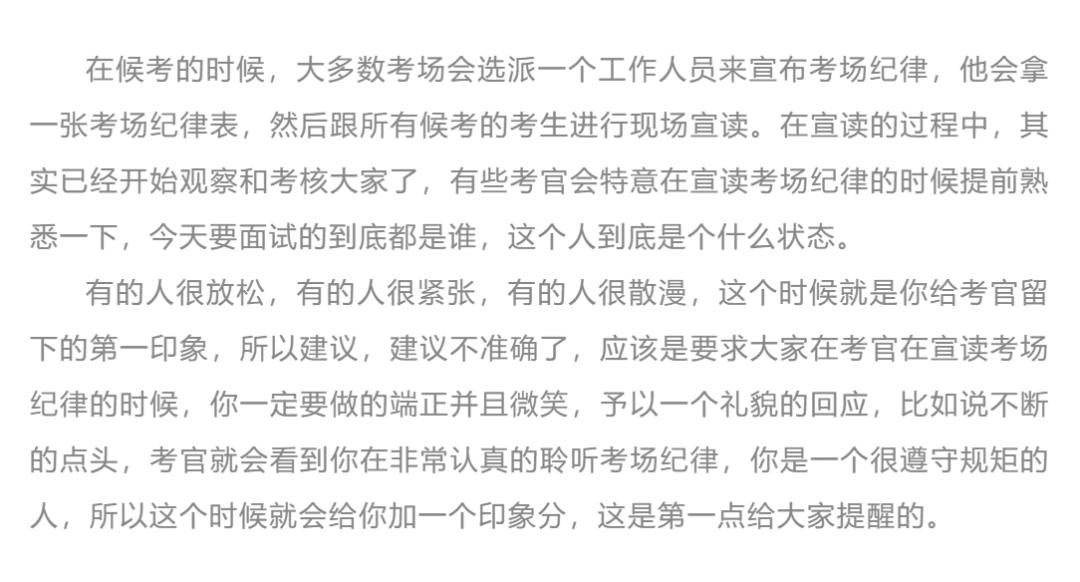 在候考的时候，大多数考场会选派一个工作人员来宣布考场纪律，他会拿一张考场纪律表，然后跟所有候考的考生进行现场宣读。在宣读的过程中，其实已经开始观察和考核大家了，有些考官会特意在宣读考场纪律的时候提前熟悉一下，今天要面试的到底都是谁，这个人到底是个什么状态。

有的人很放松，有的人很紧张，有的人很散漫，这个时候就是你给考官留下的第一印象，所以建议，建议不准确了，应该是要求大家在考官在宣读考场纪律的时候，你一定要做的端正并且微笑，予以一个礼貌的回应，比如说不断的点头，考官就会看到你在非常认真的聆听考场纪律，你是一个很遵守规矩的人，所以这个时候就会给你加一个印象分，这是第一点给大家提醒的。